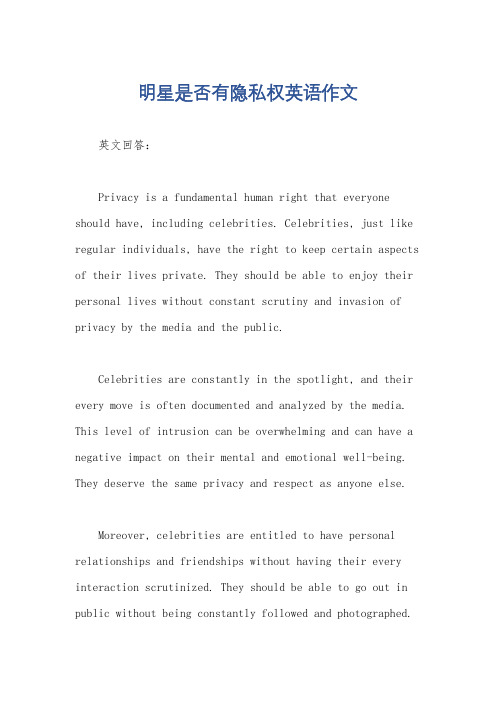 明星是否有隐私权英语作文

英文回答：

Privacy is a fundamental human right that everyone should have, including celebrities. Celebrities, just like regular individuals, have the right to keep certain aspects of their lives private. They should be able to enjoy their personal lives without constant scrutiny and invasion of privacy by the media and the public.

Celebrities are constantly in the spotlight, and their every move is often documented and analyzed by the media. This level of intrusion can be overwhelming and can have a negative impact on their mental and emotional well-being. They deserve the same privacy and respect as anyone else.

Moreover, celebrities are entitled to have personal relationships and friendships without having their every interaction scrutinized. They should be able to go out in public without being constantly followed and photographed.